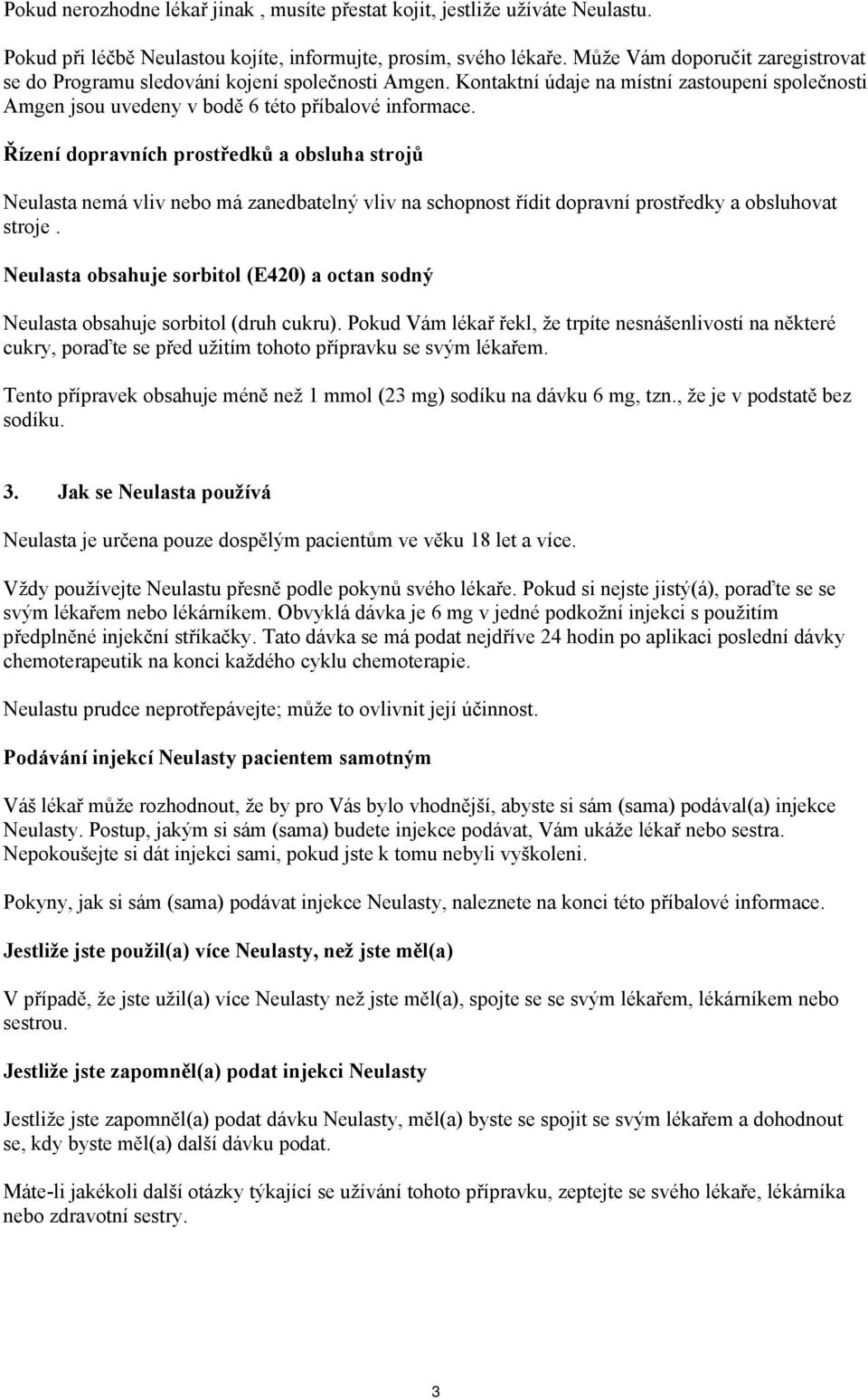 Pokud nerozhodne lékař jinak , musíte přestat kojit, jestliže užíváte Neulastu.

Pokud při léčbě Neulastou kojíte, informujte, prosím, svého lékaře. Může Vám doporučit zaregistrovat se do Programu sledování kojení společnosti Amgen. Kontaktní údaje na místní zastoupení společnosti Amgen jsou uvedeny v bodě 6 této příbalové informace.

Řízení dopravních prostředků a obsluha strojů

Neulasta nemá vliv nebo má zanedbatelný vliv na schopnost řídit dopravní prostředky a obsluhovat stroje .

Neulasta obsahuje sorbitol (E420) a octan sodný

Neulasta obsahuje sorbitol (druh cukru). Pokud Vám lékař řekl, že trpíte nesnášenlivostí na některé cukry, poraďte se před užitím tohoto přípravku se svým lékařem.

Tento přípravek obsahuje méně než 1 mmol (23 mg) sodíku na dávku 6 mg, tzn., že je v podstatě bez sodíku.

3. Jak se Neulasta používá

Neulasta je určena pouze dospělým pacientům ve věku 18 let a více.

Vždy používejte Neulastu přesně podle pokynů svého lékaře. Pokud si nejste jistý(á), poraďte se se svým lékařem nebo lékárníkem. Obvyklá dávka je 6 mg v jedné podkožní injekci s použitím předplněné injekční stříkačky. Tato dávka se má podat nejdříve 24 hodin po aplikaci poslední dávky chemoterapeutik na konci každého cyklu chemoterapie.

Neulastu prudce neprotřepávejte; může to ovlivnit její účinnost.

Podávání injekcí Neulasty pacientem samotným

Váš lékař může rozhodnout, že by pro Vás bylo vhodnější, abyste si sám (sama) podával(a) injekce Neulasty. Postup, jakým si sám (sama) budete injekce podávat, Vám ukáže lékař nebo sestra. Nepokoušejte si dát injekci sami, pokud jste k tomu nebyli vyškoleni.

Pokyny, jak si sám (sama) podávat injekce Neulasty, naleznete na konci této příbalové informace.

Jestliže jste použil(a) více Neulasty, než jste měl(a)

V případě, že jste užil(a) více Neulasty než jste měl(a), spojte se se svým lékařem, lékárníkem nebo sestrou.

Jestliže jste zapomněl(a) podat injekci Neulasty

Jestliže jste zapomněl(a) podat dávku Neulasty, měl(a) byste se spojit se svým lékařem a dohodnout se, kdy byste měl(a) další dávku podat.

Máte-li jakékoli další otázky týkající se užívání tohoto přípravku, zeptejte se svého lékaře, lékárníka nebo zdravotní sestry.

3